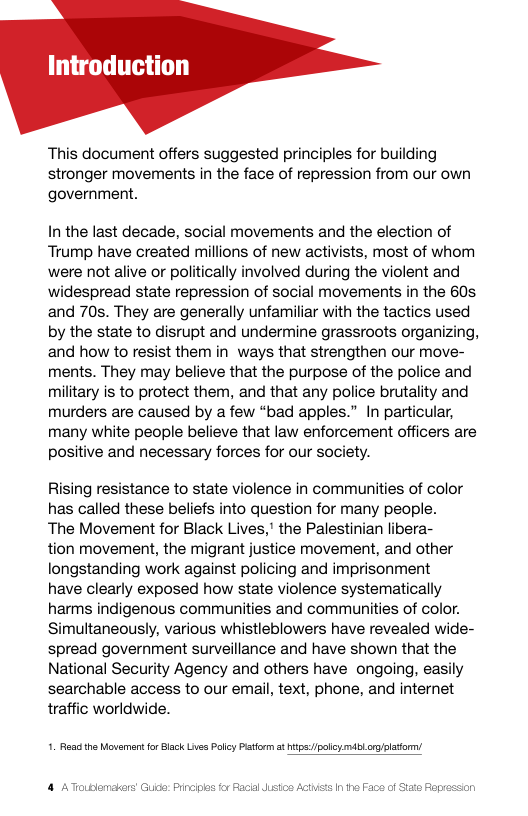 Introduction

This document offers suggested principles for building stronger movements in the face of repression from our own government.

In the last decade, social movements and the election of Trump have created millions of new activists, most of whom were not alive or politically involved during the violent and widespread state repression of social movements in the 60s and 70s. They are generally unfamiliar with the tactics used by the state to disrupt and undermine grassroots organizing, and how to resist them in ways that strengthen our movements. They may believe that the purpose of the police and military is to protect them, and that any police brutality and murders are caused by a few “bad apples.” In particular, many white people believe that law enforcement officers are positive and necessary forces for our society.

Rising resistance to state violence in communities of color has called these beliefs into question for many people. The Movement for Black Lives,$^1$ the Palestinian liberation movement, the migrant justice movement, and other longstanding work against policing and imprisonment have clearly exposed how state violence systematically harms indigenous communities and communities of color. Simultaneously, various whistleblowers have revealed widespread government surveillance and have shown that the National Security Agency and others have ongoing, easily searchable access to our email, text, phone, and internet traffic worldwide.

1. Read the Movement for Black Lives Policy Platform at https://policy.m4bl.org/platform/

4 A Troublemakers' Guide: Principles for Racial Justice Activists In the Face of State Repression